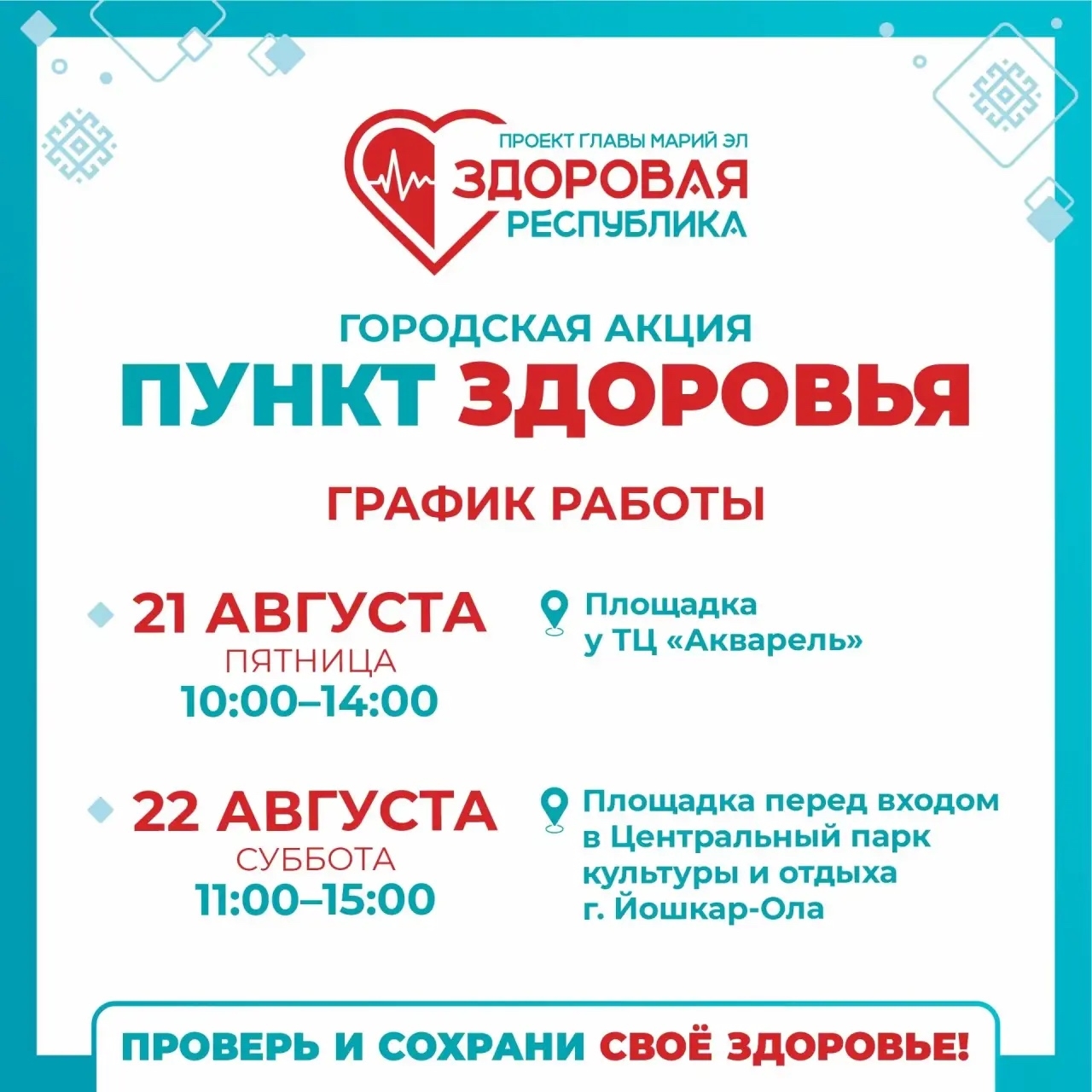 ПРОЕКТ ГЛАВЫ МАРИЙ ЭЛ
ЗДОРОВАЯ
РЕСПУБЛИКА

ГОРОДСКАЯ АКЦИЯ
ПУНКТ ЗДОРОВЬЯ

ГРАФИК РАБОТЫ

21 АВГУСТА
ПЯТНИЦА
10:00–14:00

Площадка
у ТЦ «Акварель»

22 АВГУСТА
СУББОТА
11:00–15:00

Площадка перед входом в Центральный парк культуры и отдыха г. Йошкар-Ола

ПРОВЕРЬ И СОХРАНИ СВОЁ ЗДОРОВЬЕ!